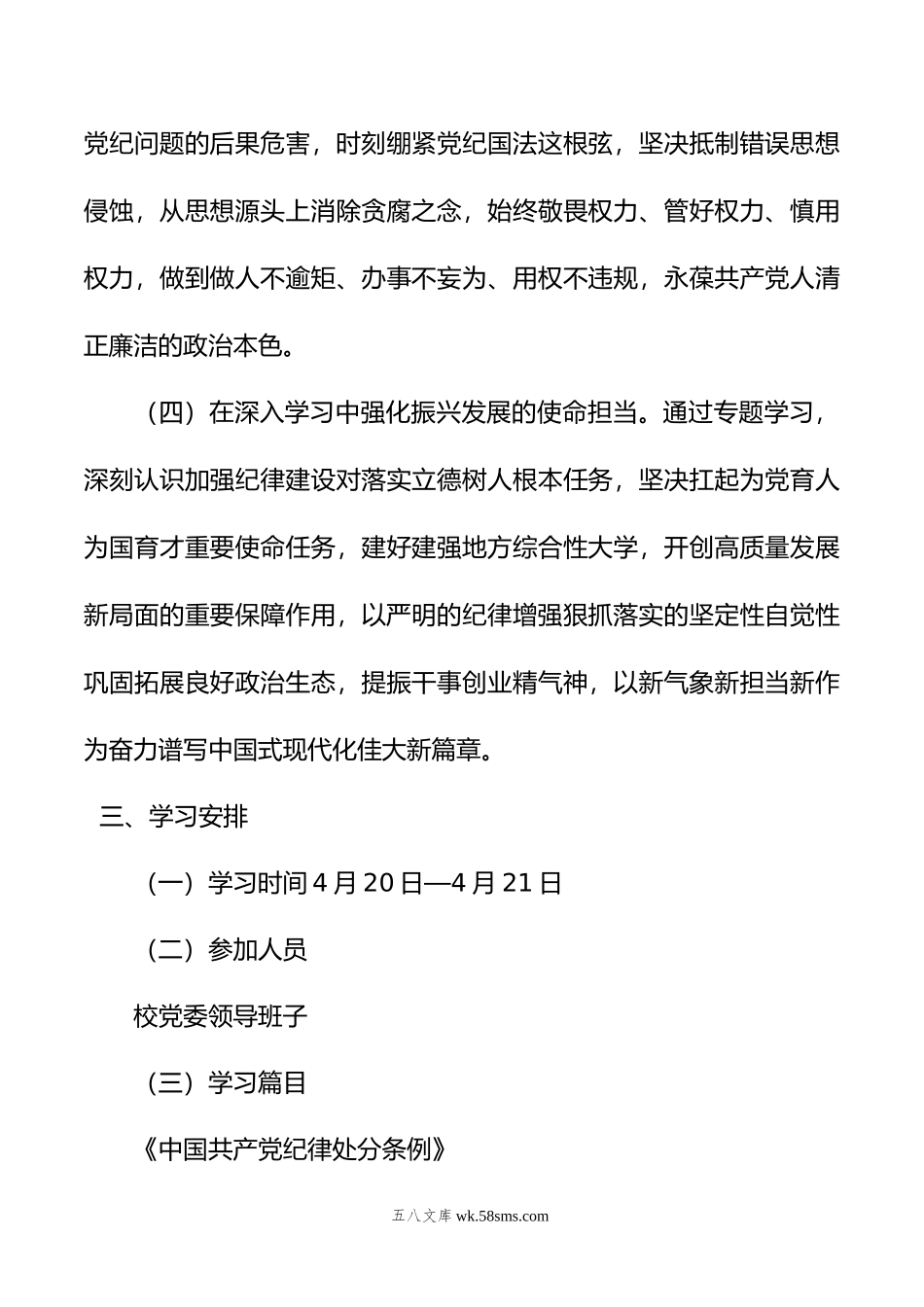 党纪问题的后果危害，时刻绷紧党纪国法这根弦，坚决抵制错误思想侵蚀，从思想源头上消除贪腐之念，始终敬畏权力、管好权力、慎用权力，做到做人不逾矩、办事不妄为、用权不违规，永葆共产党人清正廉洁的政治本色。

（四）在深入学习中强化振兴发展的使命担当。通过专题学习，深刻认识加强纪律建设对落实立德树人根本任务，坚决扛起为党育人为国育才重要使命任务，建好建强地方综合性大学，开创高质量发展新局面的重要保障作用，以严明的纪律增强狠抓落实的坚定性自觉性巩固拓展良好政治生态，提振干事创业精气神，以新气象新担当新作为奋力谱写中国式现代化佳大新篇章。

三、学习安排

（一）学习时间 4 月 20 日—4 月 21 日

（二）参加人员

校党委领导班子

（三）学习篇目

《中国共产党纪律处分条例》

五八文库 wk.58sms.com